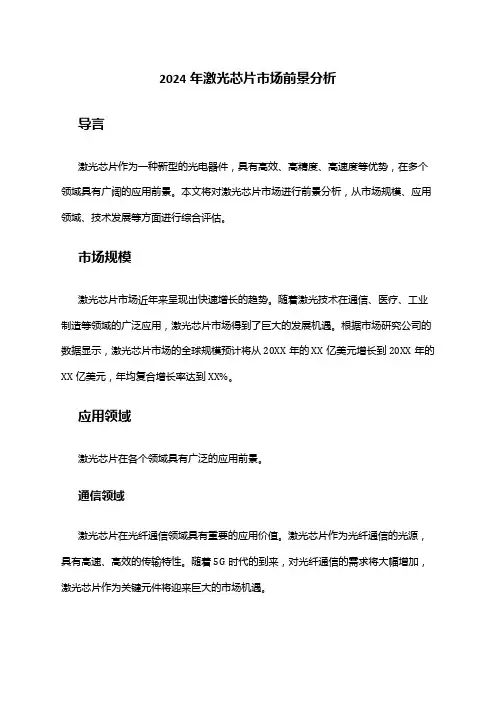 2024 年激光芯片市场前景分析

导言

激光芯片作为一种新型的光电器件，具有高效、高精度、高速度等优势，在多个领域具有广阔的应用前景。本文将对激光芯片市场进行前景分析，从市场规模、应用领域、技术发展等方面进行综合评估。

市场规模

激光芯片市场近年来呈现出快速增长的趋势。随着激光技术在通信、医疗、工业制造等领域的广泛应用，激光芯片市场得到了巨大的发展机遇。根据市场研究公司的数据显示，激光芯片市场的全球规模预计将从 20XX 年的 XX 亿美元增长到 20XX 年的 XX 亿美元，年均复合增长率达到 XX%。

应用领域

激光芯片在各个领域具有广泛的应用前景。

通信领域

激光芯片在光纤通信领域具有重要的应用价值。激光芯片作为光纤通信的光源，具有高速、高效的传输特性。随着 5G 时代的到来，对光纤通信的需求将大幅增加，激光芯片作为关键元件将迎来巨大的市场机遇。